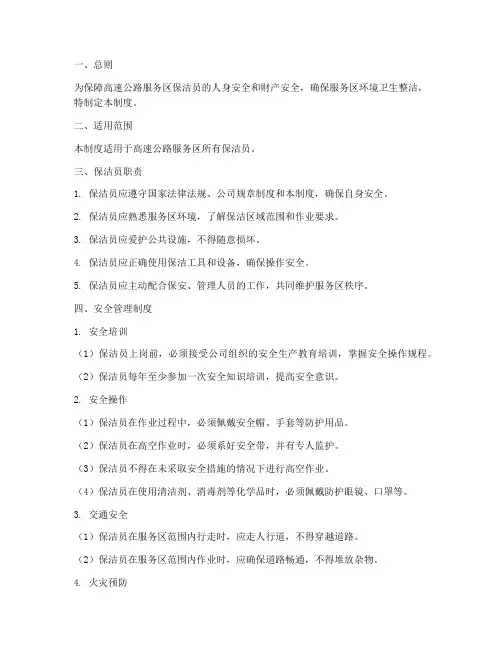 一、总则

为保障高速公路服务区保洁员的人身安全和财产安全，确保服务区环境卫生整洁，特制定本制度。

二、适用范围

本制度适用于高速公路服务区所有保洁员。

三、保洁员职责

1. 保洁员应遵守国家法律法规、公司规章制度和本制度，确保自身安全。

2. 保洁员应熟悉服务区环境，了解保洁区域范围和作业要求。

3. 保洁员应爱护公共设施，不得随意损坏。

4. 保洁员应正确使用保洁工具和设备，确保操作安全。

5. 保洁员应主动配合保安、管理人员的工作，共同维护服务区秩序。

四、安全管理制度

1. 安全培训

（1）保洁员上岗前，必须接受公司组织的安全生产教育培训，掌握安全操作规程。

（2）保洁员每年至少参加一次安全知识培训，提高安全意识。

2. 安全操作

（1）保洁员在作业过程中，必须佩戴安全帽、手套等防护用品。

（2）保洁员在高空作业时，必须系好安全带，并有专人监护。

（3）保洁员不得在未采取安全措施的情况下进行高空作业。

（4）保洁员在使用清洁剂、消毒剂等化学品时，必须佩戴防护眼镜、口罩等。

3. 交通安全

（1）保洁员在服务区范围内行走时，应走人行道，不得穿越道路。

（2）保洁员在服务区范围内作业时，应确保道路畅通，不得堆放杂物。

4. 火灾预防